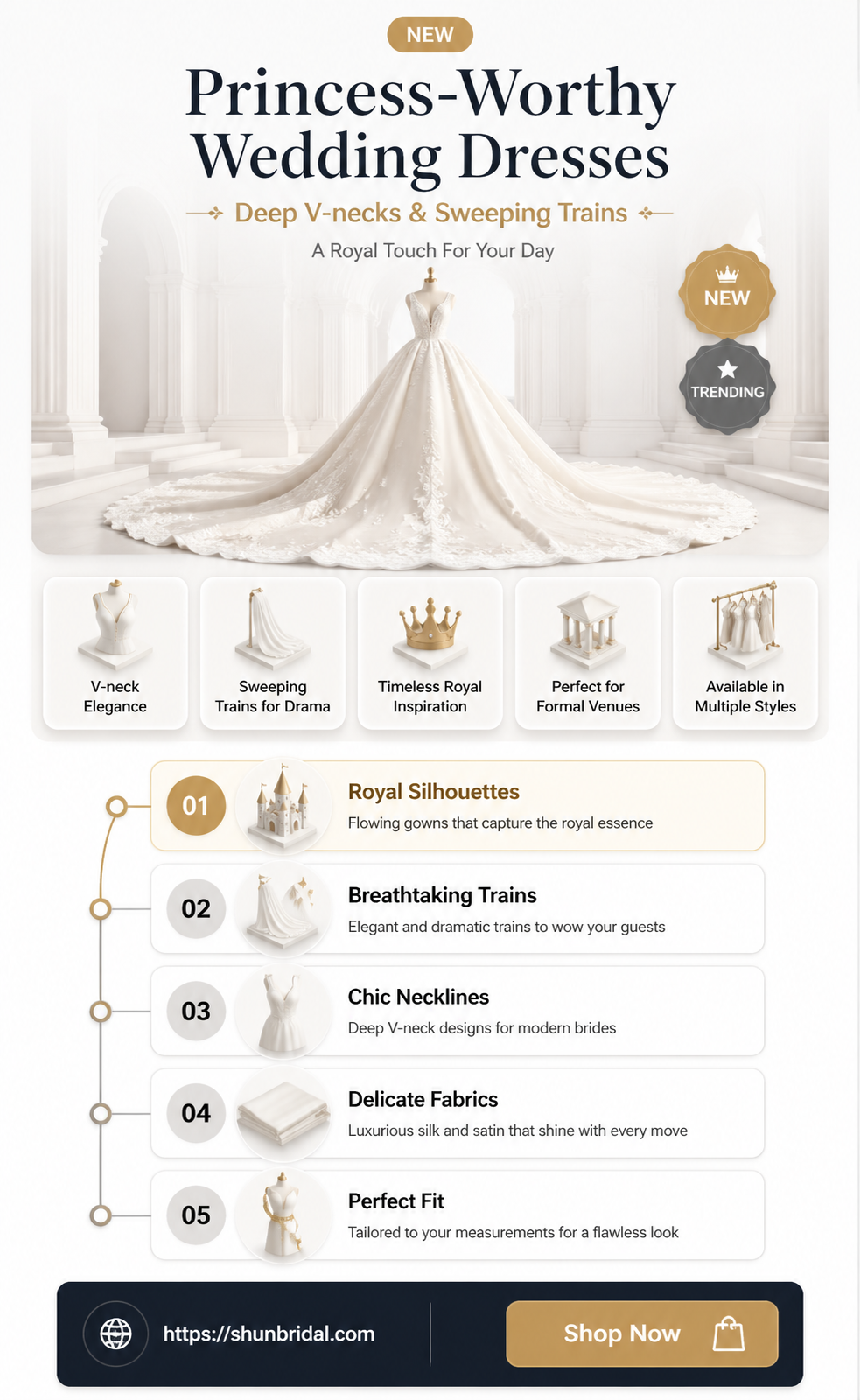 NEW

Princess-Worthy Wedding Dresses

Deep V-necks & Sweeping Trains

A Royal Touch For Your Day

NEW

TRENDING

V-neck Elegance

Sweeping Trains for Drama

Timeless Royal Inspiration

Perfect for Formal Venues

Available in Multiple Styles

01 Royal Silhouettes
Flowing gowns that capture the royal essence

02 Breathtaking Trains
Elegant and dramatic trains to wow your guests

03 Chic Necklines
Deep V-neck designs for modern brides

04 Delicate Fabrics
Luxurious silk and satin that shine with every move

05 Perfect Fit
Tailored to your measurements for a flawless look

https://shunbridal.com

Shop Now